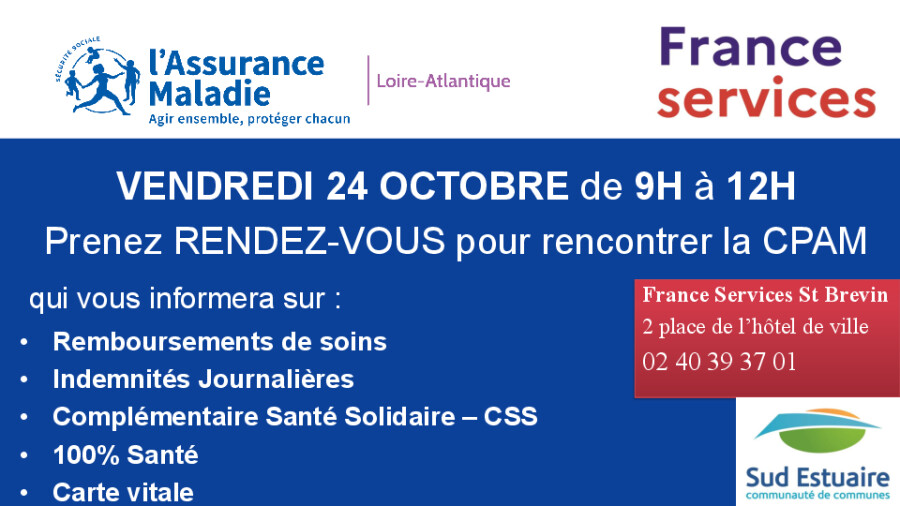 SÉCURITÉ SOCIALE
l'Assurance
Maladie
Agir ensemble, protéger chacun

Loire-Atlantique

France
services

VENDREDI 24 OCTOBRE de 9H à 12H

Prenez RENDEZ-VOUS pour rencontrer la CPAM

qui vous informera sur :

• Remboursements de soins
• Indemnités Journalières
• Complémentaire Santé Solidaire – CSS
• 100% Santé
• Carte vitale

France Services St Brevin
2 place de l'hôtel de ville
02 40 39 37 01

Sud Estuaire
communauté de communes